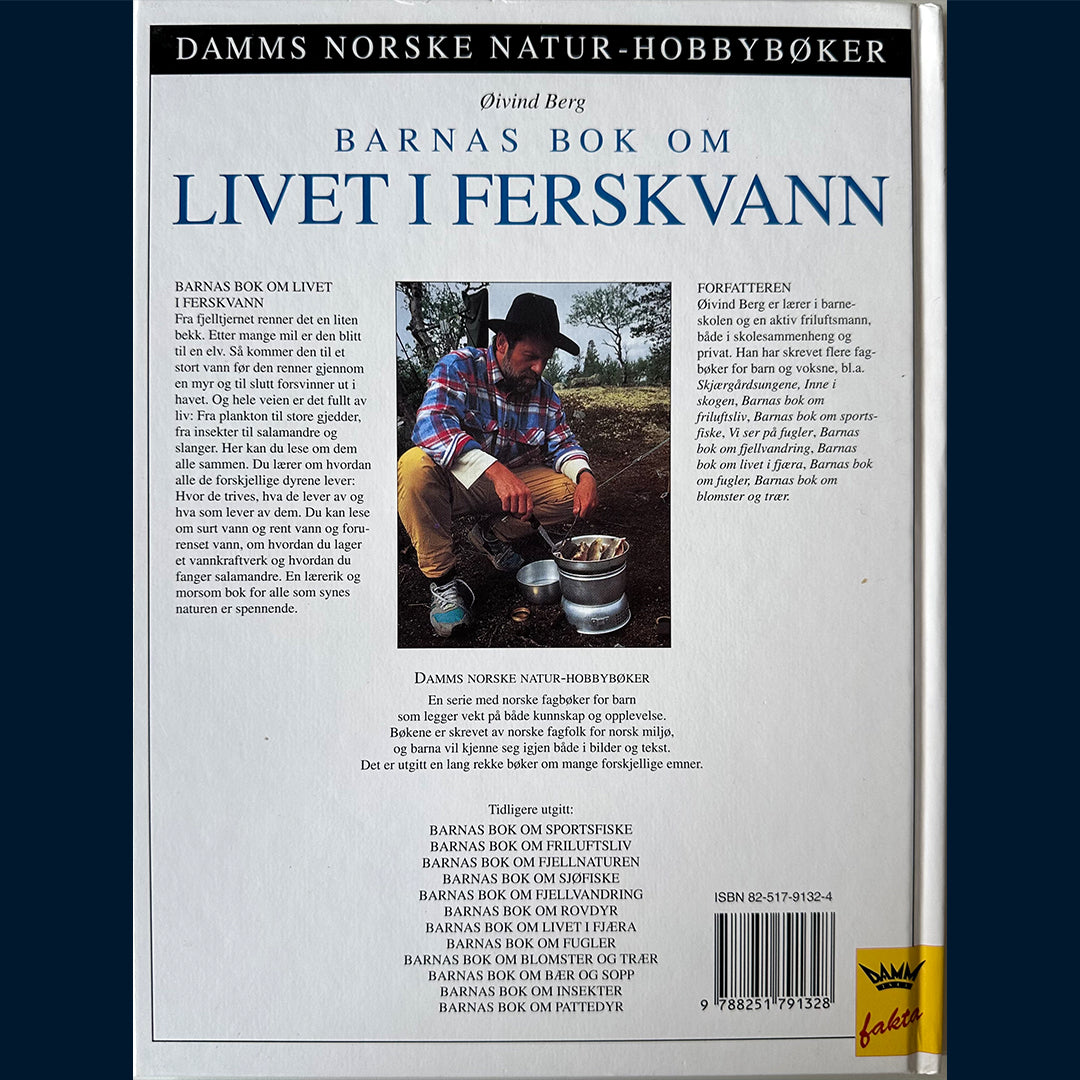 DAMMS NORSKE NATUR-HOBBYBØKER

Øivind Berg

BARNAS BOK OM

LIVET I FERSKVANN

BARNAS BOK OM LIVET I FERSKVANN

Fra fjelltjernet renner det en liten bekk. Etter mange mil er den blitt til en elv. Så kommer den til et stort vann før den renner gjennom en myr og til slutt forsvinner ut i havet. Og hele veien er det fullt av liv: Fra plankton til store gjedder, fra insekter til salamandre og slanger. Her kan du lese om dem alle sammen. Du lærer om hvordan alle de forskjellige dyrene lever: Hvor de trives, hva de lever av og hva som lever av dem. Du kan lese om surt vann og rent vann og forurenset vann, om hvordan du lager et vannkraftverk og hvordan du fanger salamandre. En lærerik og morsom bok for alle som synes naturen er spennende.

FORFATTEREN

Øivind Berg er lærer i barneskolen og en aktiv friluftsmann, både i skolesammenheng og privat. Han har skrevet flere fagbøker for barn og voksne, bl.a. Skjærgårdsungene, Inne i skogen, Barnas bok om friluftsliv, Barnas bok om sportsfiske, Vi ser på fugler, Barnas bok om fjellvandring, Barnas bok om livet i fjæra, Barnas bok om fugler, Barnas bok om blomster og trær.

DAMMS NORSKE NATUR-HOBBYBØKER

En serie med norske fagbøker for barn som legger vekt på både kunnskap og opplevelse. Bøkene er skrevet av norske fagfolk for norsk miljø, og barna vil kjenne seg igjen både i bilder og tekst. Det er utgitt en lang rekke bøker om mange forskjellige emner.

Tidligere utgitt:
BARNAS BOK OM SPORTSFISKE
BARNAS BOK OM FRILUFTSLIV
BARNAS BOK OM FJELLNATUREN
BARNAS BOK OM SJØFISKE
BARNAS BOK OM FJELLVANDRING
BARNAS BOK OM ROVDYR
BARNAS BOK OM LIVET I FJÆRA
BARNAS BOK OM FUGLER
BARNAS BOK OM BLOMSTER OG TRÆR
BARNAS BOK OM BÆR OG SOPP
BARNAS BOK OM INSEKTER
BARNAS BOK OM PATTEDYR

ISBN 82-517-9132-4

9 788251 791328

DAMM

fakta